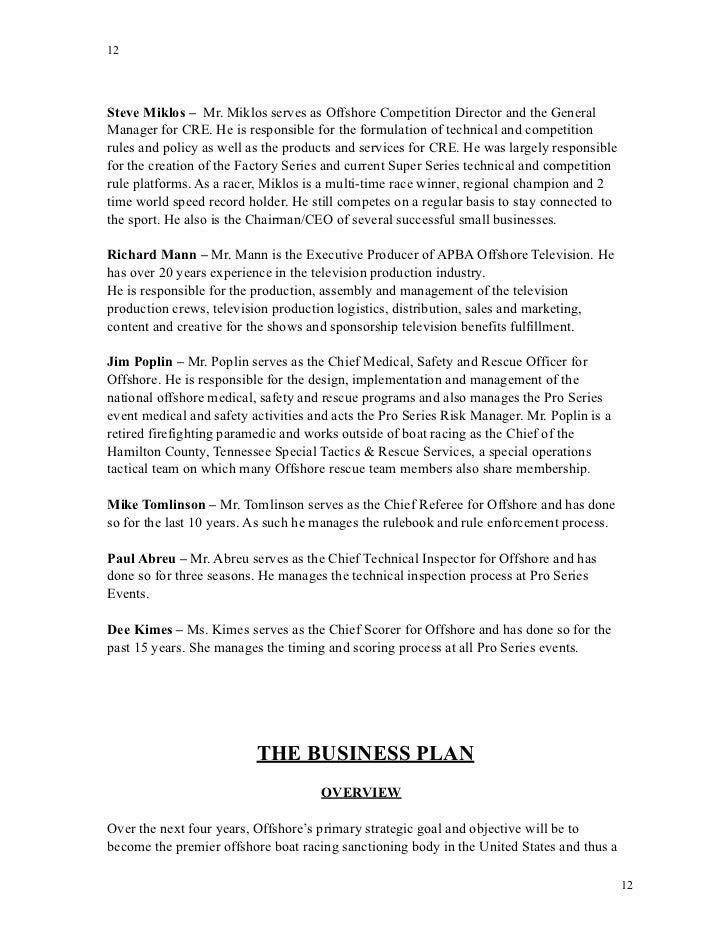 12

Steve Miklos – Mr. Miklos serves as Offshore Competition Director and the General Manager for CRE. He is responsible for the formulation of technical and competition rules and policy as well as the products and services for CRE. He was largely responsible for the creation of the Factory Series and current Super Series technical and competition rule platforms. As a racer, Miklos is a multi-time race winner, regional champion and 2 time world speed record holder. He still competes on a regular basis to stay connected to the sport. He also is the Chairman/CEO of several successful small businesses.

Richard Mann – Mr. Mann is the Executive Producer of APBA Offshore Television. He has over 20 years experience in the television production industry.
He is responsible for the production, assembly and management of the television production crews, television production logistics, distribution, sales and marketing, content and creative for the shows and sponsorship television benefits fulfillment.

Jim Poplin – Mr. Poplin serves as the Chief Medical, Safety and Rescue Officer for Offshore. He is responsible for the design, implementation and management of the national offshore medical, safety and rescue programs and also manages the Pro Series event medical and safety activities and acts the Pro Series Risk Manager. Mr. Poplin is a retired firefighting paramedic and works outside of boat racing as the Chief of the Hamilton County, Tennessee Special Tactics & Rescue Services, a special operations tactical team on which many Offshore rescue team members also share membership.

Mike Tomlinson – Mr. Tomlinson serves as the Chief Referee for Offshore and has done so for the last 10 years. As such he manages the rulebook and rule enforcement process.

Paul Abreu – Mr. Abreu serves as the Chief Technical Inspector for Offshore and has done so for three seasons. He manages the technical inspection process at Pro Series Events.

Dee Kimes – Ms. Kimes serves as the Chief Scorer for Offshore and has done so for the past 15 years. She manages the timing and scoring process at all Pro Series events.

THE BUSINESS PLAN

OVERVIEW

Over the next four years, Offshore's primary strategic goal and objective will be to become the premier offshore boat racing sanctioning body in the United States and thus a

12